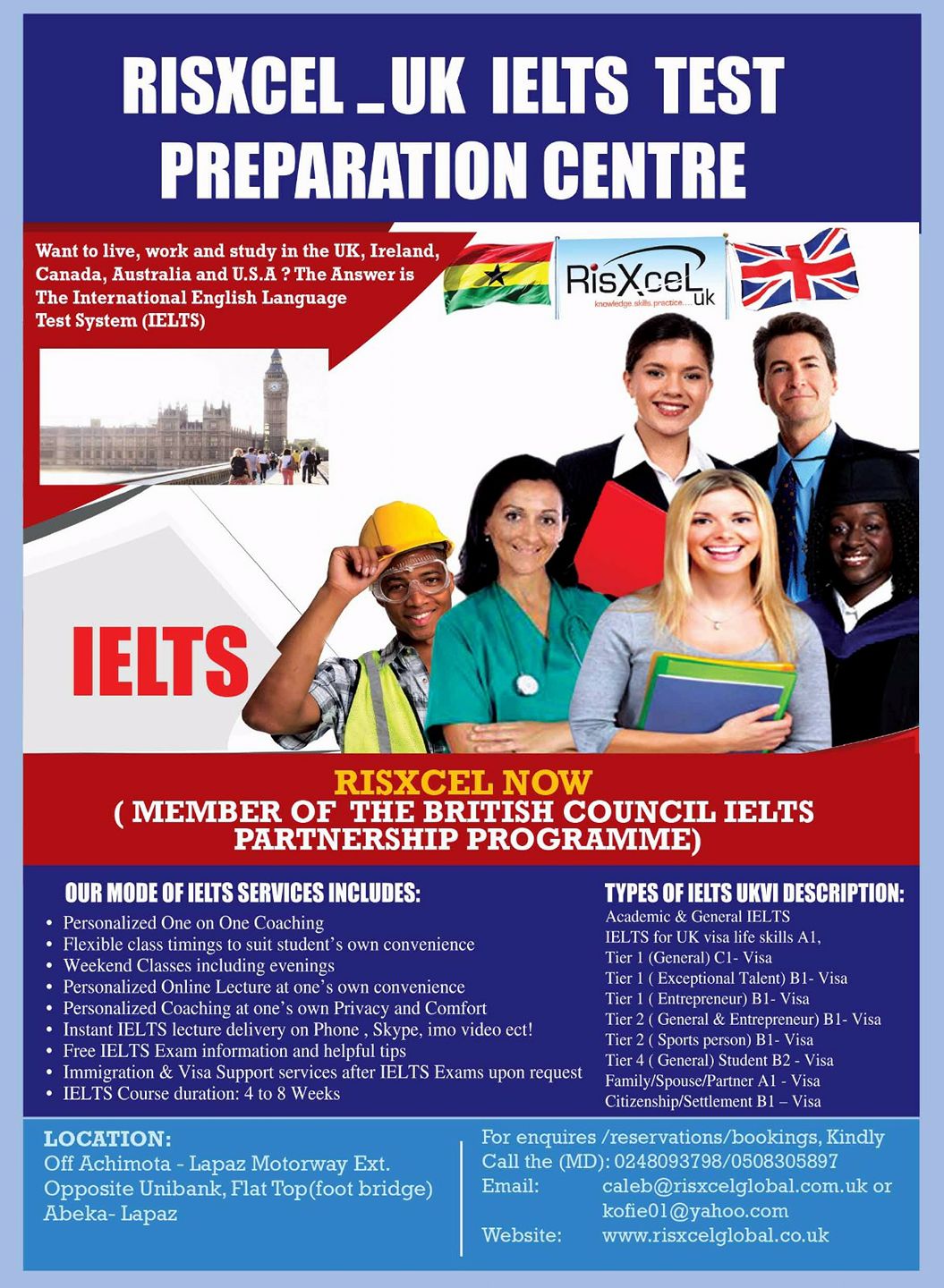 RISXCEL _ UK IELTS TEST PREPARATION CENTRE

Want to live, work and study in the UK, Ireland, Canada, Australia and U.S.A ? The Answer is The International English Language Test System (IELTS)

RisXceL uk
knowledge.skills.practice....

IELTS

RISXCEL NOW
( MEMBER OF THE BRITISH COUNCIL IELTS PARTNERSHIP PROGRAMME)

OUR MODE OF IELTS SERVICES INCLUDES:
• Personalized One on One Coaching
• Flexible class timings to suit student's own convenience
• Weekend Classes including evenings
• Personalized Online Lecture at one's own convenience
• Personalized Coaching at one's own Privacy and Comfort
• Instant IELTS lecture delivery on Phone , Skype, imo video ect!
• Free IELTS Exam information and helpful tips
• Immigration & Visa Support services after IELTS Exams upon request
• IELTS Course duration: 4 to 8 Weeks

TYPES OF IELTS UKVI DESCRIPTION:
Academic & General IELTS
IELTS for UK visa life skills A1,
Tier 1 (General) C1- Visa
Tier 1 ( Exceptional Talent) B1- Visa
Tier 1 ( Entrepreneur) B1- Visa
Tier 2 ( General & Entrepreneur) B1- Visa
Tier 2 ( Sports person) B1- Visa
Tier 4 ( General) Student B2 - Visa
Family/Spouse/Partner A1 - Visa
Citizenship/Settlement B1 – Visa

LOCATION:
Off Achimota - Lapaz Motorway Ext.
Opposite Unibank, Flat Top(foot bridge)
Abeka- Lapaz

For enquires /reservations/bookings, Kindly
Call the (MD): 0248093798/0508305897
Email: caleb@risxcelglobal.com.uk or
kofie01@yahoo.com
Website: www.risxcelglobal.co.uk